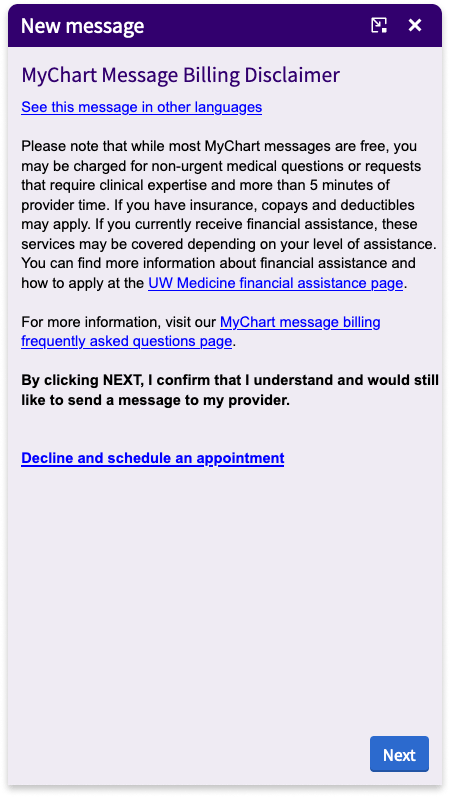 New message

MyChart Message Billing Disclaimer

See this message in other languages

Please note that while most MyChart messages are free, you may be charged for non-urgent medical questions or requests that require clinical expertise and more than 5 minutes of provider time. If you have insurance, copays and deductibles may apply. If you currently receive financial assistance, these services may be covered depending on your level of assistance. You can find more information about financial assistance and how to apply at the UW Medicine financial assistance page.

For more information, visit our MyChart message billing frequently asked questions page.

By clicking NEXT, I confirm that I understand and would still like to send a message to my provider.

Decline and schedule an appointment

Next